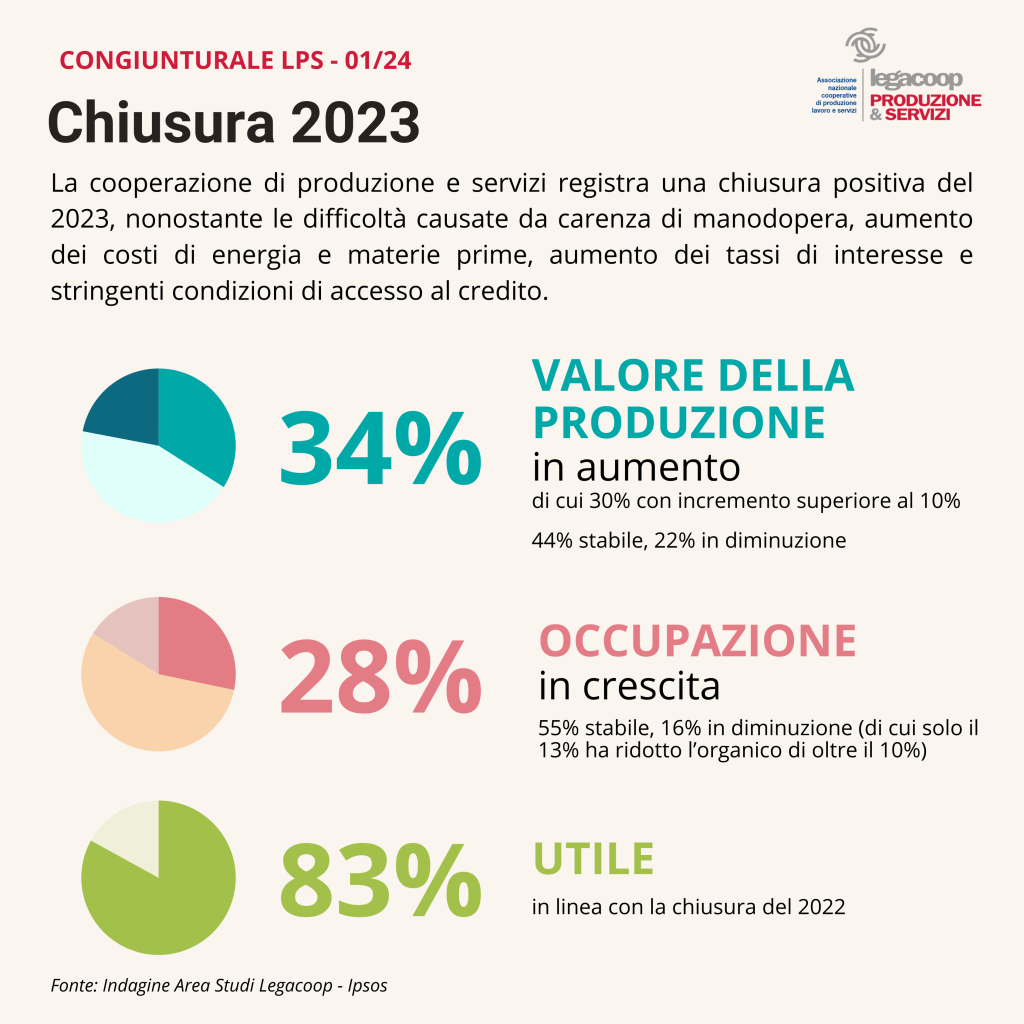 CONGIUNTURALE LPS - 01/24

Associazione nazionale cooperative di produzione lavoro e servizi

legacoop PRODUZIONE & SERVIZI

Chiusura 2023

La cooperazione di produzione e servizi registra una chiusura positiva del 2023, nonostante le difficoltà causate da carenza di manodopera, aumento dei costi di energia e materie prime, aumento dei tassi di interesse e stringenti condizioni di accesso al credito.

34%

VALORE DELLA PRODUZIONE
in aumento
di cui 30% con incremento superiore al 10%

44% stabile, 22% in diminuzione

28%

OCCUPAZIONE
in crescita
55% stabile, 16% in diminuzione (di cui solo il 13% ha ridotto l'organico di oltre il 10%)

83%

UTILE
in linea con la chiusura del 2022

Fonte: Indagine Area Studi Legacoop - Ipsos